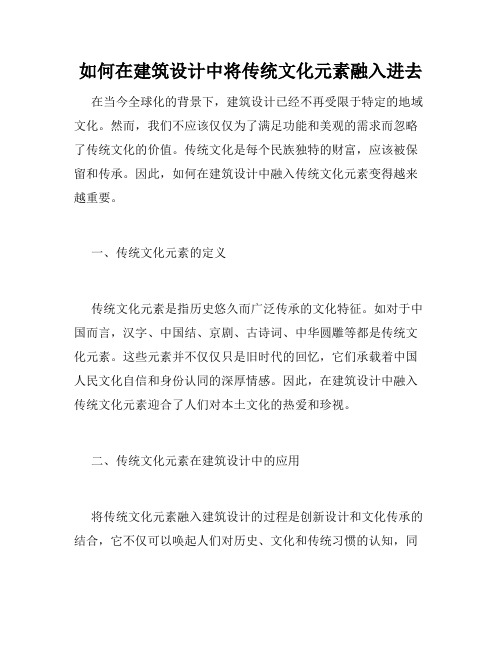 如何在建筑设计中将传统文化元素融入进去

在当今全球化的背景下，建筑设计已经不再受限于特定的地域文化。然而，我们不应该仅仅为了满足功能和美观的需求而忽略了传统文化的价值。传统文化是每个民族独特的财富，应该被保留和传承。因此，如何在建筑设计中融入传统文化元素变得越来越重要。

一、传统文化元素的定义

传统文化元素是指历史悠久而广泛传承的文化特征。如对于中国而言，汉字、中国结、京剧、古诗词、中华圆雕等都是传统文化元素。这些元素并不仅仅只是旧时代的回忆，它们承载着中国人民文化自信和身份认同的深厚情感。因此，在建筑设计中融入传统文化元素迎合了人们对本土文化的热爱和珍视。

二、传统文化元素在建筑设计中的应用

将传统文化元素融入建筑设计的过程是创新设计和文化传承的结合，它不仅可以唤起人们对历史、文化和传统习惯的认知，同